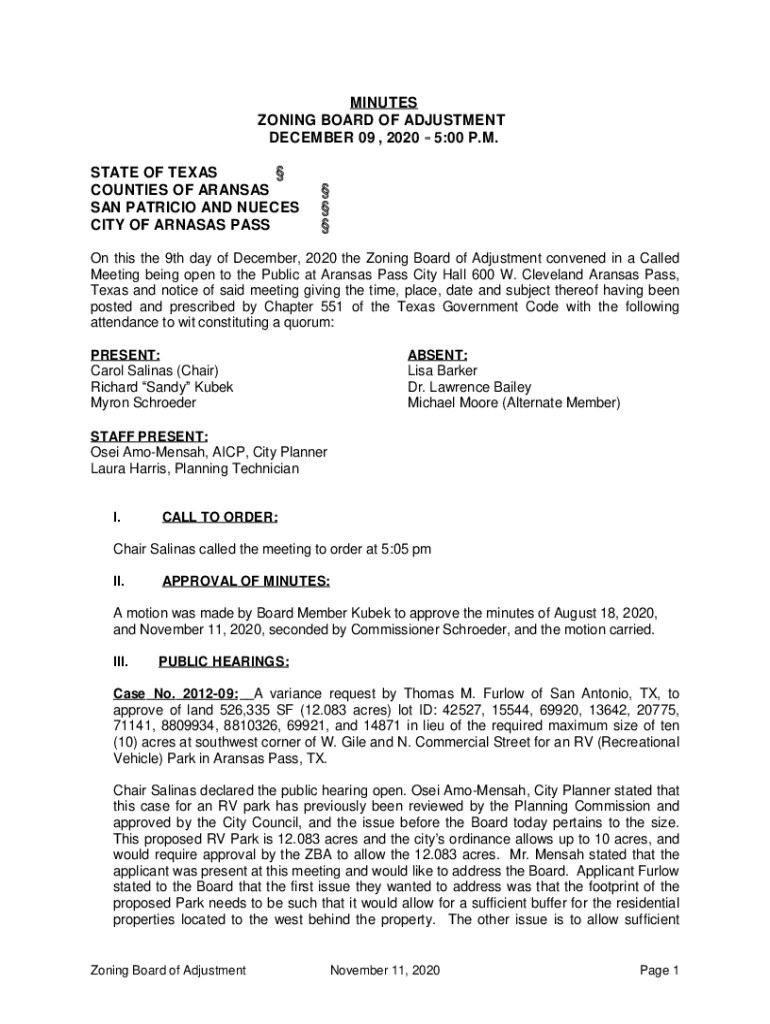 MINUTES
ZONING BOARD OF ADJUSTMENT
DECEMBER 09 , 2020 – 5:00 P.M.

STATE OF TEXAS §
COUNTIES OF ARANSAS §
SAN PATRICIO AND NUECES §
CITY OF ARNASAS PASS §

On this the 9th day of December, 2020 the Zoning Board of Adjustment convened in a Called Meeting being open to the Public at Aransas Pass City Hall 600 W. Cleveland Aransas Pass, Texas and notice of said meeting giving the time, place, date and subject thereof having been posted and prescribed by Chapter 551 of the Texas Government Code with the following attendance to wit constituting a quorum:

PRESENT:
Carol Salinas (Chair)
Richard "Sandy" Kubek
Myron Schroeder

ABSENT:
Lisa Barker
Dr. Lawrence Bailey
Michael Moore (Alternate Member)

STAFF PRESENT:
Osei Amo-Mensah, AICP, City Planner
Laura Harris, Planning Technician

I. CALL TO ORDER:

Chair Salinas called the meeting to order at 5:05 pm

II. APPROVAL OF MINUTES:

A motion was made by Board Member Kubek to approve the minutes of August 18, 2020, and November 11, 2020, seconded by Commissioner Schroeder, and the motion carried.

III. PUBLIC HEARINGS:

Case No. 2012-09: A variance request by Thomas M. Furlow of San Antonio, TX, to approve of land 526,335 SF (12.083 acres) lot ID: 42527, 15544, 69920, 13642, 20775, 71141, 8809934, 8810326, 69921, and 14871 in lieu of the required maximum size of ten (10) acres at southwest corner of W. Gile and N. Commercial Street for an RV (Recreational Vehicle) Park in Aransas Pass, TX.

Chair Salinas declared the public hearing open. Osei Amo-Mensah, City Planner stated that this case for an RV park has previously been reviewed by the Planning Commission and approved by the City Council, and the issue before the Board today pertains to the size. This proposed RV Park is 12.083 acres and the city's ordinance allows up to 10 acres, and would require approval by the ZBA to allow the 12.083 acres. Mr. Mensah stated that the applicant was present at this meeting and would like to address the Board. Applicant Furlow stated to the Board that the first issue they wanted to address was that the footprint of the proposed Park needs to be such that it would allow for a sufficient buffer for the residential properties located to the west behind the property. The other issue is to allow sufficient

Zoning Board of Adjustment November 11, 2020 Page 1